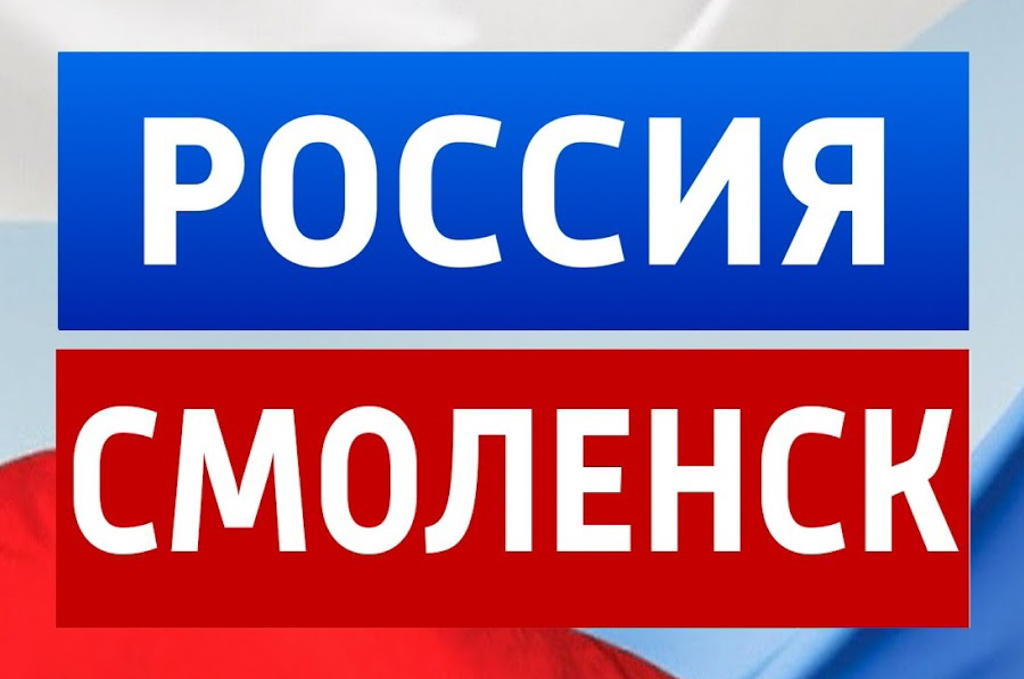 РОССИЯ
СМОЛЕНСК